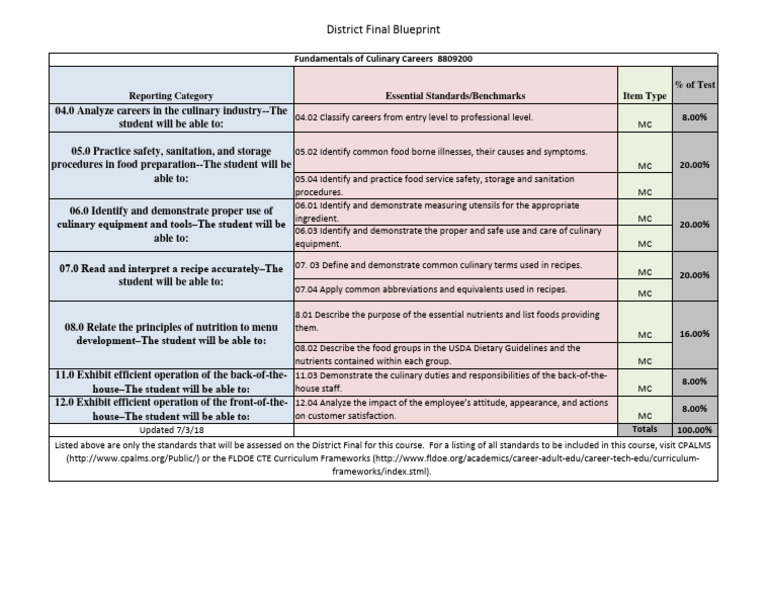 District Final Blueprint

Fundamentals of Culinary Careers 8809200

| Reporting Category | Essential Standards/Benchmarks | Item Type | % of Test |
|---|---|---|---|
| 04.0 Analyze careers in the culinary industry--The student will be able to: | 04.02 Classify careers from entry level to professional level. | MC | 8.00% |
| 05.0 Practice safety, sanitation, and storage procedures in food preparation--The student will be able to: | 05.02 Identify common food borne illnesses, their causes and symptoms. | MC | 20.00% |
| | 05.04 Identify and practice food service safety, storage and sanitation procedures. | MC | |
| 06.0 Identify and demonstrate proper use of culinary equipment and tools–The student will be able to: | 06.01 Identify and demonstrate measuring utensils for the appropriate ingredient. | MC | 20.00% |
| | 06.03 Identify and demonstrate the proper and safe use and care of culinary equipment. | MC | |
| 07.0 Read and interpret a recipe accurately–The student will be able to: | 07. 03 Define and demonstrate common culinary terms used in recipes. | MC | 20.00% |
| | 07.04 Apply common abbreviations and equivalents used in recipes. | MC | |
| 08.0 Relate the principles of nutrition to menu development–The student will be able to: | 8.01 Describe the purpose of the essential nutrients and list foods providing them. | MC | 16.00% |
| | 08.02 Describe the food groups in the USDA Dietary Guidelines and the nutrients contained within each group. | MC | |
| 11.0 Exhibit efficient operation of the back-of-the-house–The student will be able to: | 11.03 Demonstrate the culinary duties and responsibilities of the back-of-the-house staff. | MC | 8.00% |
| 12.0 Exhibit efficient operation of the front-of-the-house–The student will be able to: | 12.04 Analyze the impact of the employee's attitude, appearance, and actions on customer satisfaction. | MC | 8.00% |
| Updated 7/3/18 | | Totals | 100.00% |

Listed above are only the standards that will be assessed on the District Final for this course. For a listing of all standards to be included in this course, visit CPALMS (http://www.cpalms.org/Public/) or the FLDOE CTE Curriculum Frameworks (http://www.fldoe.org/academics/career-adult-edu/career-tech-edu/curriculum-frameworks/index.stml).